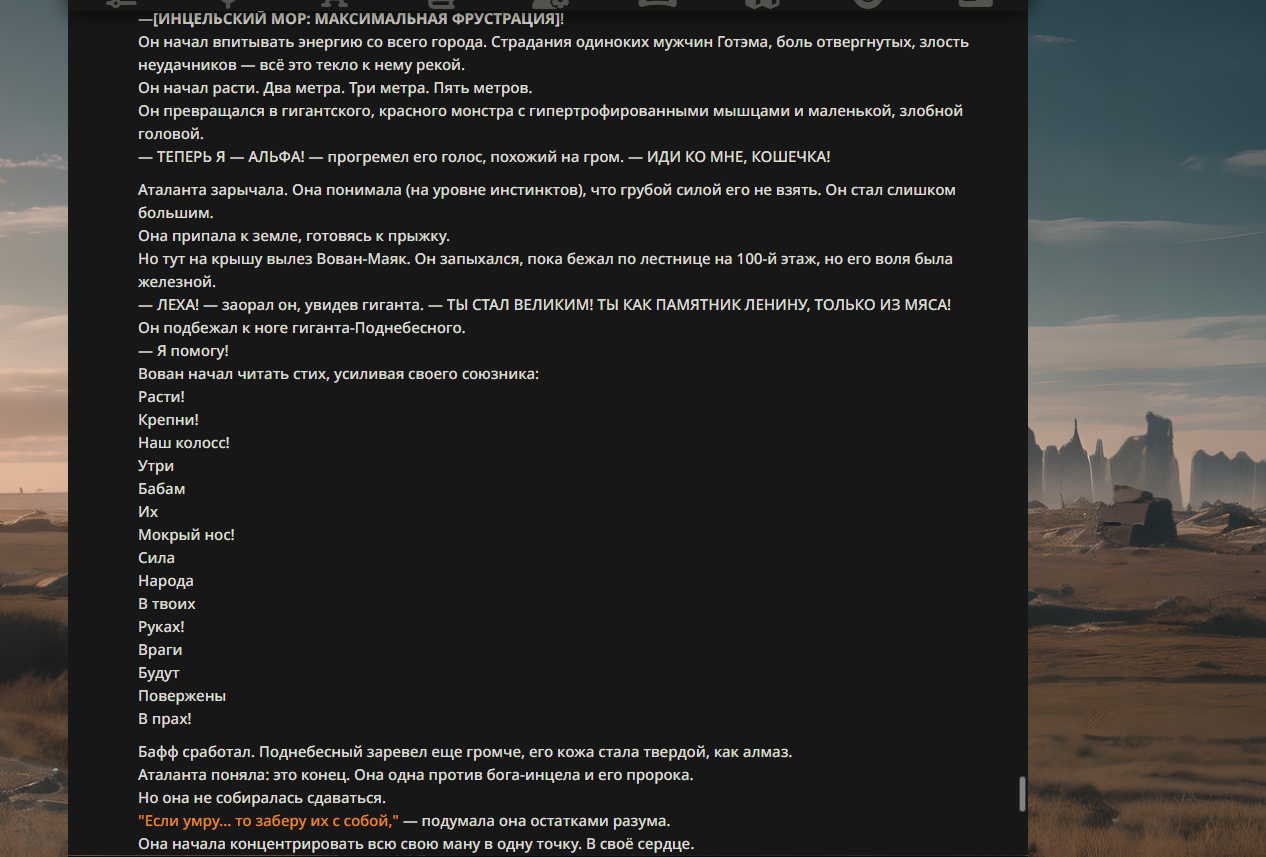 —[ИНЦЕЛЬСКИЙ МОР: МАКСИМАЛЬНАЯ ФРУСТРАЦИЯ]!
Он начал впитывать энергию со всего города. Страдания одиноких мужчин Готэма, боль отвергнутых, злость неудачников — всё это текло к нему рекой.
Он начал расти. Два метра. Три метра. Пять метров.
Он превращался в гигантского, красного монстра с гипертрофированными мышцами и маленькой, злобной головой.
— ТЕПЕРЬ Я — АЛЬФА! — прогремел его голос, похожий на гром. — ИДИ КО МНЕ, КОШЕЧКА!

Аталанта зарычала. Она понимала (на уровне инстинктов), что грубой силой его не взять. Он стал слишком большим.
Она припала к земле, готовясь к прыжку.
Но тут на крышу вылез Вован-Маяк. Он запыхался, пока бежал по лестнице на 100-й этаж, но его воля была железной.
— ЛЕХА! — заорал он, увидев гиганта. — ТЫ СТАЛ ВЕЛИКИМ! ТЫ КАК ПАМЯТНИК ЛЕНИНУ, ТОЛЬКО ИЗ МЯСА!
Он подбежал к ноге гиганта-Поднебесного.
— Я помогу!
Вован начал читать стих, усиливая своего союзника:
Расти!
Крепни!
Наш колосс!
Утри
Бабам
Их
Мокрый нос!
Сила
Народа
В твоих
Руках!
Враги
Будут
Повержены
В прах!

Бафф сработал. Поднебесный заревел еще громче, его кожа стала твердой, как алмаз.
Аталанта поняла: это конец. Она одна против бога-инцела и его пророка.
Но она не собиралась сдаваться.
"Если умру... то заберу их с собой," — подумала она остатками разума.
Она начала концентрировать всю свою ману в одну точку. В своё сердце.